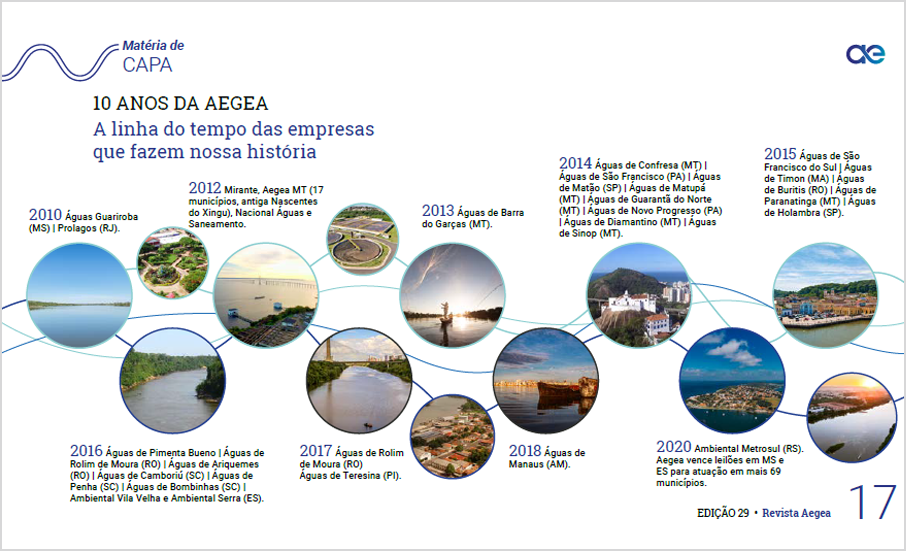 Matéria de
CAPA

ae

10 ANOS DA AEGEA
A linha do tempo das empresas que fazem nossa história

2010 Águas Guariroba (MS) | Prolagos (RJ).

2012 Mirante, Aegea MT (17 municípios, antiga Nascentes do Xingu), Nacional Águas e Saneamento.

2013 Águas de Barra do Garças (MT).

2014 Águas de Confresa (MT) | Águas de São Francisco (PA) | Águas de Matão (SP) | Águas de Matupá (MT) | Águas de Guarantã do Norte (MT) | Águas de Novo Progresso (PA) | Águas de Diamantino (MT) | Águas de Sinop (MT).

2015 Águas de São Francisco do Sul | Águas de Timon (MA) | Águas de Buritis (RO) | Águas de Paranatinga (MT) | Águas de Holambra (SP).

2016 Águas de Pimenta Bueno | Águas de Rolim de Moura (RO) | Águas de Ariquemes (RO) | Águas de Camboriú (SC) | Águas de Penha (SC) | Águas de Bombinhas (SC) | Ambiental Vila Velha e Ambiental Serra (ES).

2017 Águas de Rolim de Moura (RO) Águas de Teresina (PI).

2018 Águas de Manaus (AM).

2020 Ambiental Metrosul (RS). Aegea vence leilões em MS e ES para atuação em mais 69 municípios.

EDIÇÃO 29 • Revista Aegea 17